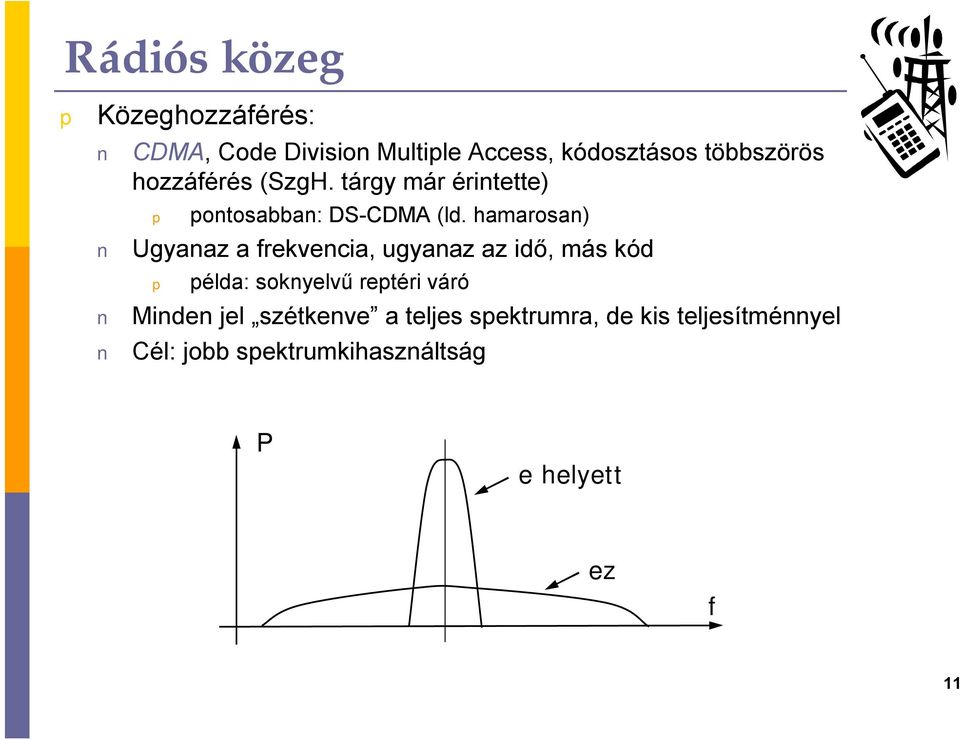 Rádiós közeg

p Közeghozzáférés:

n CDMA, Code Division Multiple Access, kódosztásos többszörös hozzáférés (SzgH. tárgy már érintette)

p pontosabban: DS-CDMA (ld. hamarosan)

n Ugyanaz a frekvencia, ugyanaz az idő, más kód

p példa: soknyelvű reptéri váró

n Minden jel „szétkenve” a teljes spektrumra, de kis teljesítménnyel

n Cél: jobb spektrumkihasználtság

P

e helyett

ez

f

11